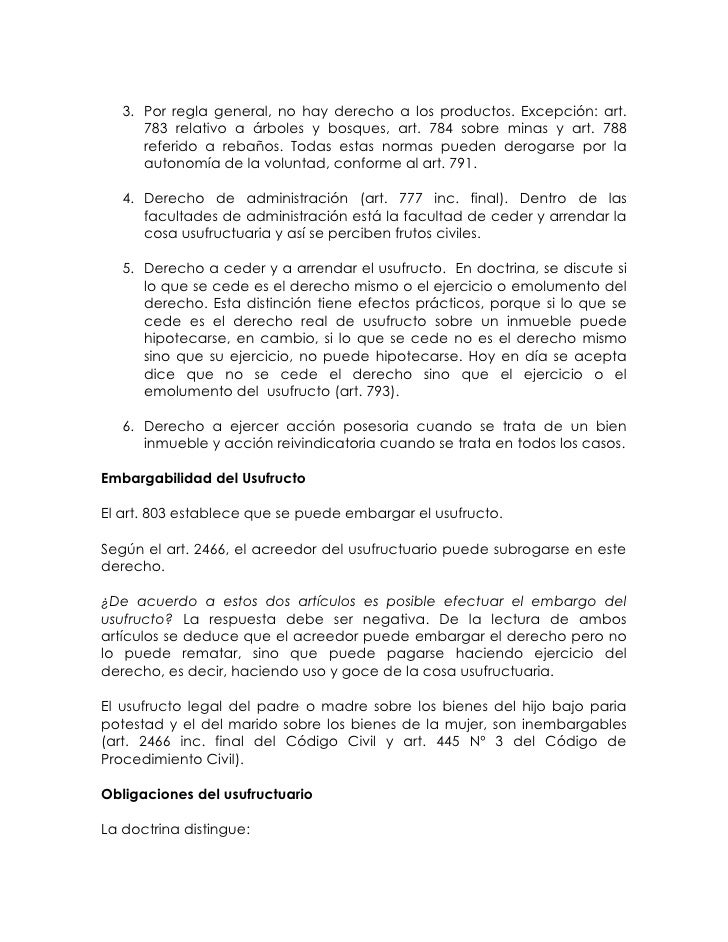 3. Por regla general, no hay derecho a los productos. Excepción: art. 783 relativo a árboles y bosques, art. 784 sobre minas y art. 788 referido a rebaños. Todas estas normas pueden derogarse por la autonomía de la voluntad, conforme al art. 791.

4. Derecho de administración (art. 777 inc. final). Dentro de las facultades de administración está la facultad de ceder y arrendar la cosa usufructuaria y así se perciben frutos civiles.

5. Derecho a ceder y a arrendar el usufructo. En doctrina, se discute si lo que se cede es el derecho mismo o el ejercicio o emolumento del derecho. Esta distinción tiene efectos prácticos, porque si lo que se cede es el derecho real de usufructo sobre un inmueble puede hipotecarse, en cambio, si lo que se cede no es el derecho mismo sino que su ejercicio, no puede hipotecarse. Hoy en día se acepta dice que no se cede el derecho sino que el ejercicio o el emolumento del usufructo (art. 793).

6. Derecho a ejercer acción posesoria cuando se trata de un bien inmueble y acción reivindicatoria cuando se trata en todos los casos.

Embargabilidad del Usufructo

El art. 803 establece que se puede embargar el usufructo.

Según el art. 2466, el acreedor del usufructuario puede subrogarse en este derecho.

¿De acuerdo a estos dos artículos es posible efectuar el embargo del usufructo? La respuesta debe ser negativa. De la lectura de ambos artículos se deduce que el acreedor puede embargar el derecho pero no lo puede rematar, sino que puede pagarse haciendo ejercicio del derecho, es decir, haciendo uso y goce de la cosa usufructuaria.

El usufructo legal del padre o madre sobre los bienes del hijo bajo paria potestad y el del marido sobre los bienes de la mujer, son inembargables (art. 2466 inc. final del Código Civil y art. 445 Nº 3 del Código de Procedimiento Civil).

Obligaciones del usufructuario

La doctrina distingue: